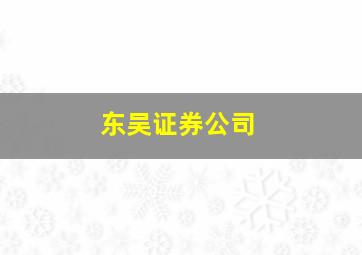 东吴证券公司